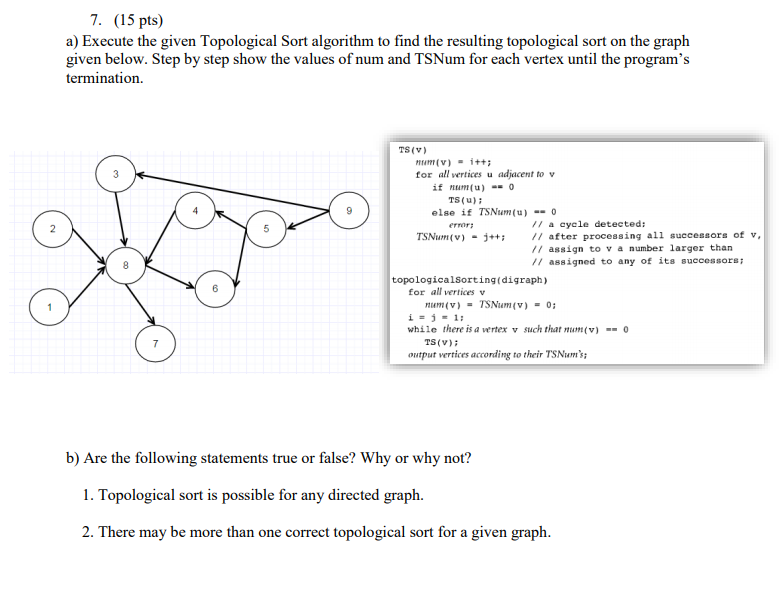 7. (15 pts)

a) Execute the given Topological Sort algorithm to find the resulting topological sort on the graph given below. Step by step show the values of num and TSNum for each vertex until the program's termination.

3
4
9
2
5
8
6
1
7

TS(v)
num(v) = i++;
for all vertices u adjacent to v
if num(u) == 0
TS(u);
else if TSNum(u) == 0
error; // a cycle detected;
TSNum(v) = j++; // after processing all successors of v,
// assign to v a number larger than
// assigned to any of its successors;

topologicalSorting(digraph)
for all vertices v
num(v) = TSNum(v) = 0;
i = j = 1;
while there is a vertex v such that num(v) == 0
TS(v);
output vertices according to their TSNum's;

b) Are the following statements true or false? Why or why not?

1. Topological sort is possible for any directed graph.

2. There may be more than one correct topological sort for a given graph.